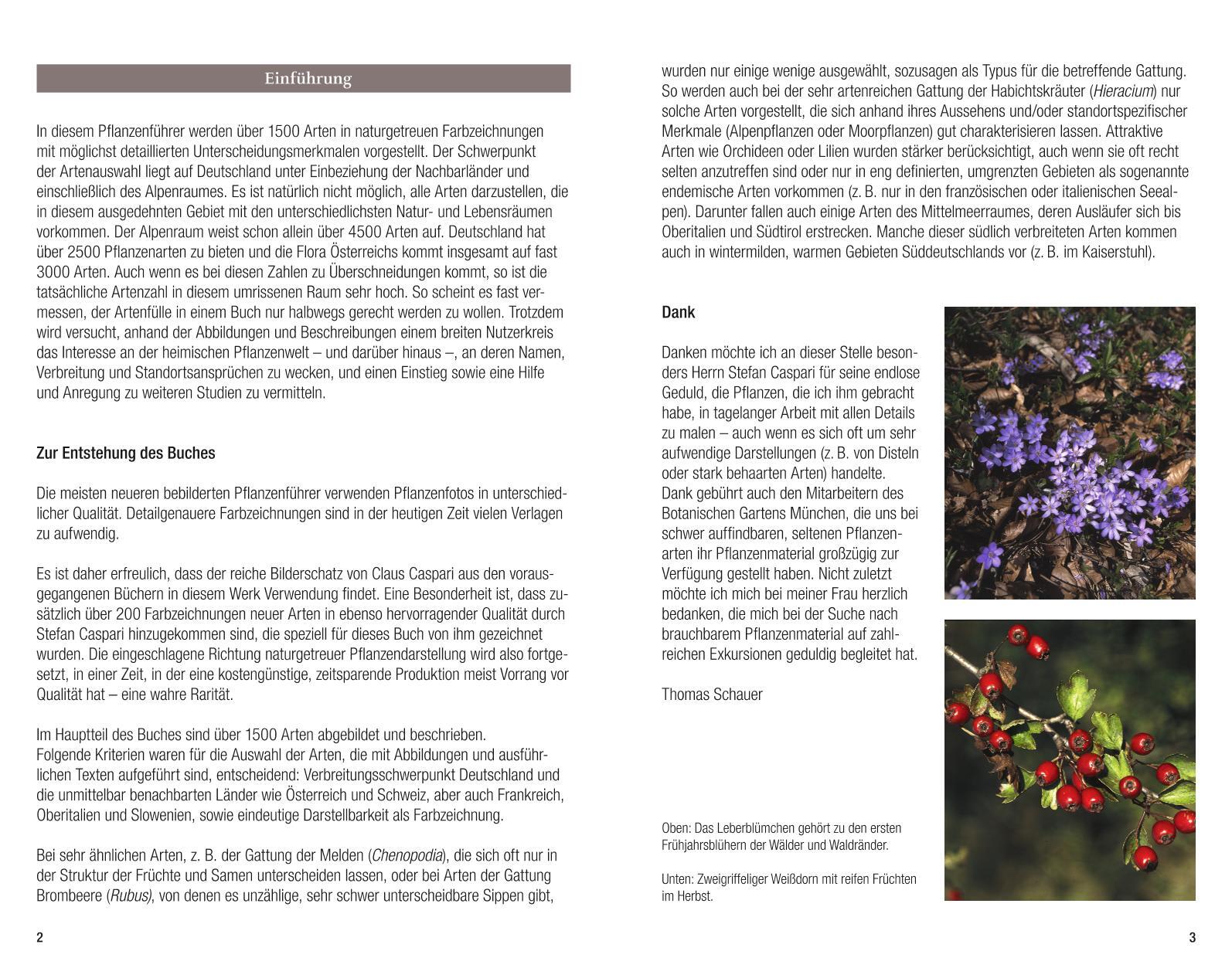 Einführung

In diesem Pflanzenführer werden über 1500 Arten in naturgetreuen Farbzeichnungen mit möglichst detaillierten Unterscheidungsmerkmalen vorgestellt. Der Schwerpunkt der Artenauswahl liegt auf Deutschland unter Einbeziehung der Nachbarländer und einschließlich des Alpenraumes. Es ist natürlich nicht möglich, alle Arten darzustellen, die in diesem ausgedehnten Gebiet mit den unterschiedlichsten Natur- und Lebensräumen vorkommen. Der Alpenraum weist schon allein über 4500 Arten auf. Deutschland hat über 2500 Pflanzenarten zu bieten und die Flora Österreichs kommt insgesamt auf fast 3000 Arten. Auch wenn es bei diesen Zahlen zu Überschneidungen kommt, so ist die tatsächliche Artenzahl in diesem umrissenen Raum sehr hoch. So scheint es fast vermessen, der Artenfülle in einem Buch nur halbwegs gerecht werden zu wollen. Trotzdem wird versucht, anhand der Abbildungen und Beschreibungen einem breiten Nutzerkreis das Interesse an der heimischen Pflanzenwelt – und darüber hinaus –, an deren Namen, Verbreitung und Standortsansprüchen zu wecken, und einen Einstieg sowie eine Hilfe und Anregung zu weiteren Studien zu vermitteln.

Zur Entstehung des Buches

Die meisten neueren bebilderten Pflanzenführer verwenden Pflanzenfotos in unterschiedlicher Qualität. Detailgenauere Farbzeichnungen sind in der heutigen Zeit vielen Verlagen zu aufwendig.

Es ist daher erfreulich, dass der reiche Bilderschatz von Claus Caspari aus den vorausgegangenen Büchern in diesem Werk Verwendung findet. Eine Besonderheit ist, dass zusätzlich über 200 Farbzeichnungen neuer Arten in ebenso hervorragender Qualität durch Stefan Caspari hinzugekommen sind, die speziell für dieses Buch von ihm gezeichnet wurden. Die eingeschlagene Richtung naturgetreuer Pflanzendarstellung wird also fortgesetzt, in einer Zeit, in der eine kostengünstige, zeitsparende Produktion meist Vorrang vor Qualität hat – eine wahre Rarität.

Im Hauptteil des Buches sind über 1500 Arten abgebildet und beschrieben.
Folgende Kriterien waren für die Auswahl der Arten, die mit Abbildungen und ausführlichen Texten aufgeführt sind, entscheidend: Verbreitungsschwerpunkt Deutschland und die unmittelbar benachbarten Länder wie Österreich und Schweiz, aber auch Frankreich, Oberitalien und Slowenien, sowie eindeutige Darstellbarkeit als Farbzeichnung.

Bei sehr ähnlichen Arten, z. B. der Gattung der Melden (Chenopodia), die sich oft nur in der Struktur der Früchte und Samen unterscheiden lassen, oder bei Arten der Gattung Brombeere (Rubus), von denen es unzählige, sehr schwer unterscheidbare Sippen gibt,

2

wurden nur einige wenige ausgewählt, sozusagen als Typus für die betreffende Gattung. So werden auch bei der sehr artenreichen Gattung der Habichtskräuter (Hieracium) nur solche Arten vorgestellt, die sich anhand ihres Aussehens und/oder standortspezifischer Merkmale (Alpenpflanzen oder Moorpflanzen) gut charakterisieren lassen. Attraktive Arten wie Orchideen oder Lilien wurden stärker berücksichtigt, auch wenn sie oft recht selten anzutreffen sind oder nur in eng definierten, umgrenzten Gebieten als sogenannte endemische Arten vorkommen (z. B. nur in den französischen oder italienischen Seealpen). Darunter fallen auch einige Arten des Mittelmeerraumes, deren Ausläufer sich bis Oberitalien und Südtirol erstrecken. Manche dieser südlich verbreiteten Arten kommen auch in wintermilden, warmen Gebieten Süddeutschlands vor (z. B. im Kaiserstuhl).

Dank

Danken möchte ich an dieser Stelle besonders Herrn Stefan Caspari für seine endlose Geduld, die Pflanzen, die ich ihm gebracht habe, in tagelanger Arbeit mit allen Details zu malen – auch wenn es sich oft um sehr aufwendige Darstellungen (z. B. von Disteln oder stark behaarten Arten) handelte.
Dank gebührt auch den Mitarbeitern des Botanischen Gartens München, die uns bei schwer auffindbaren, seltenen Pflanzenarten ihr Pflanzenmaterial großzügig zur Verfügung gestellt haben. Nicht zuletzt möchte ich mich bei meiner Frau herzlich bedanken, die mich bei der Suche nach brauchbarem Pflanzenmaterial auf zahlreichen Exkursionen geduldig begleitet hat.

Thomas Schauer

Oben: Das Leberblümchen gehört zu den ersten Frühjahrsblühern der Wälder und Waldränder.

Unten: Zweigriffeliger Weißdorn mit reifen Früchten im Herbst.

3